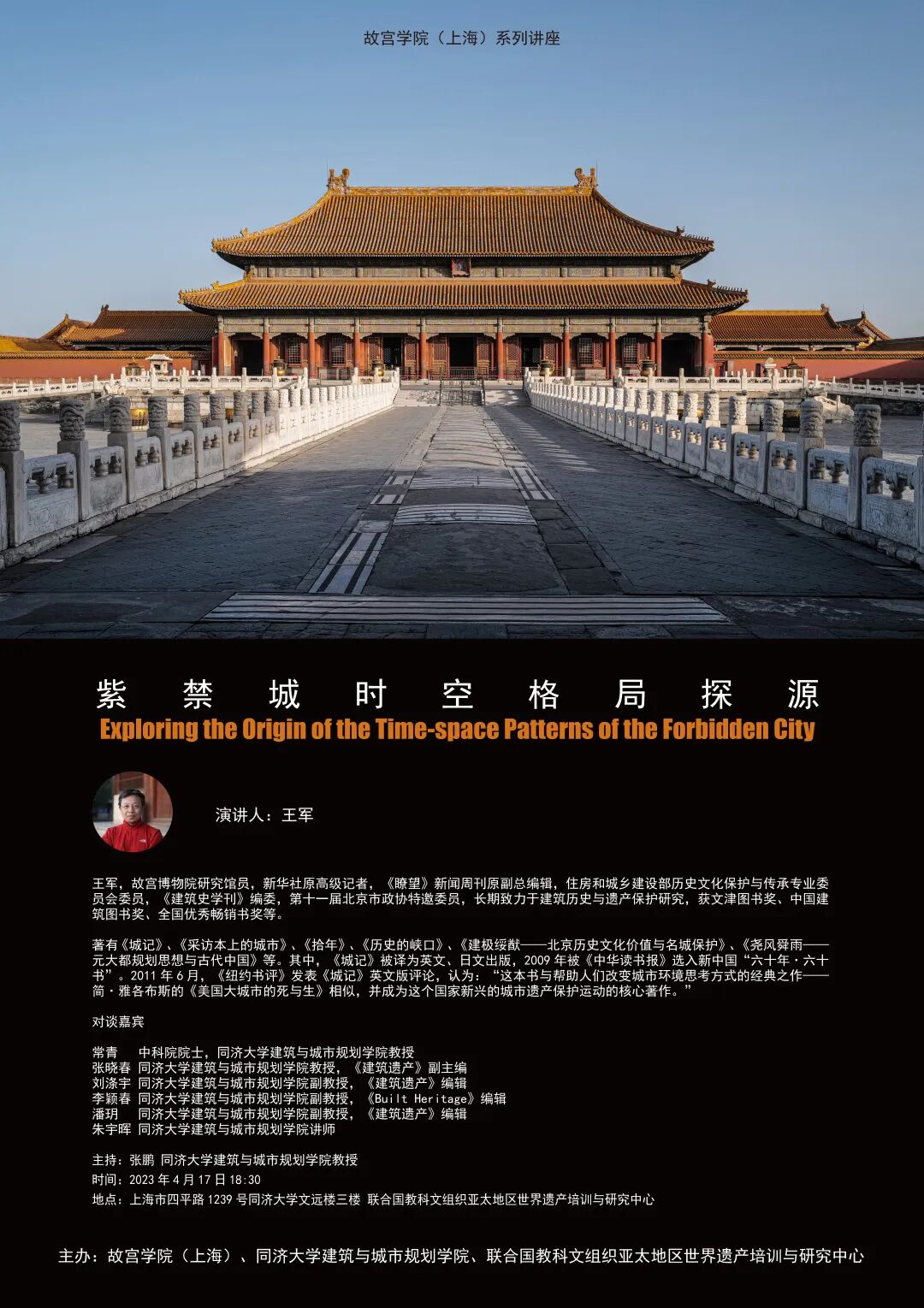 故宫学院（上海）系列讲座

紫 禁 城 时 空 格 局 探 源
Exploring the Origin of the Time-space Patterns of the Forbidden City

演讲人：王军

王军，故宫博物院研究馆员，新华社原高级记者，《瞭望》新闻周刊原副总编辑，住房和城乡建设部历史文化保护与传承专业委员会委员，《建筑史学刊》编委，第十一届北京市政协特邀委员，长期致力于建筑历史与遗产保护研究，获文津图书奖、中国建筑图书奖、全国优秀畅销书奖等。

著有《城记》、《采访本上的城市》、《拾年》、《历史的峡口》、《建极绥猷——北京历史文化价值与名城保护》、《尧风舜雨——元大都规划思想与古代中国》等。其中，《城记》被译为英文、日文出版，2009 年被《中华读书报》选入新中国“六十年·六十书”。2011 年 6 月，《纽约书评》发表《城记》英文版评论，认为：“这本书与帮助人们改变城市环境思考方式的经典之作——简·雅各布斯的《美国大城市的死与生》相似，并成为这个国家新兴的城市遗产保护运动的核心著作。”

对谈嘉宾

常青　中科院院士，同济大学建筑与城市规划学院教授
张晓春　同济大学建筑与城市规划学院教授，《建筑遗产》副主编
刘涤宇　同济大学建筑与城市规划学院副教授，《建筑遗产》编辑
李颖春　同济大学建筑与城市规划学院副教授，《Built Heritage》编辑
潘玥　同济大学建筑与城市规划学院副教授，《建筑遗产》编辑
朱宇晖　同济大学建筑与城市规划学院讲师

主持：张鹏 同济大学建筑与城市规划学院教授
时间：2023 年 4 月 17 日 18:30
地点：上海市四平路 1239 号同济大学文远楼三楼 联合国教科文组织亚太地区世界遗产培训与研究中心

主办：故宫学院（上海）、同济大学建筑与城市规划学院、联合国教科文组织亚太地区世界遗产培训与研究中心